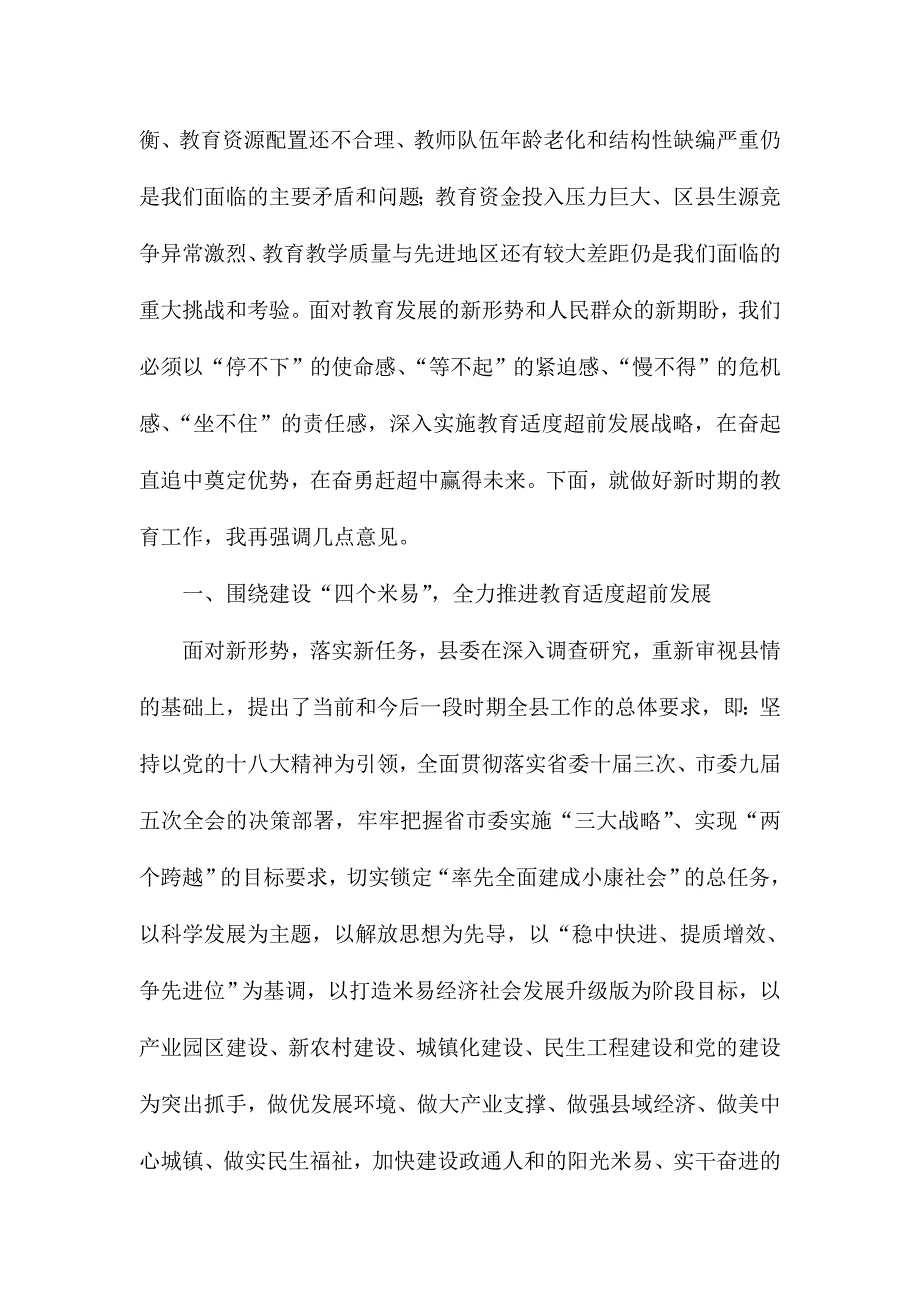 衡、教育资源配置还不合理、教师队伍年龄老化和结构性缺编严重仍是我们面临的主要矛盾和问题；教育资金投入压力巨大、区县生源竞争异常激烈、教育教学质量与先进地区还有较大差距仍是我们面临的重大挑战和考验。面对教育发展的新形势和人民群众的新期盼，我们必须以“停不下”的使命感、“等不起”的紧迫感、“慢不得”的危机感、“坐不住”的责任感，深入实施教育适度超前发展战略，在奋起直追中奠定优势，在奋勇赶超中赢得未来。下面，就做好新时期的教育工作，我再强调几点意见。

一、围绕建设“四个米易”，全力推进教育适度超前发展

面对新形势，落实新任务，县委在深入调查研究，重新审视县情的基础上，提出了当前和今后一段时期全县工作的总体要求，即：坚持以党的十八大精神为引领，全面贯彻落实省委十届三次、市委九届五次全会的决策部署，牢牢把握省市委实施“三大战略”、实现“两个跨越”的目标要求，切实锁定“率先全面建成小康社会”的总任务，以科学发展为主题，以解放思想为先导，以“稳中快进、提质增效、争先进位”为基调，以打造米易经济社会发展升级版为阶段目标，以产业园区建设、新农村建设、城镇化建设、民生工程建设和党的建设为突出抓手，做优发展环境、做大产业支撑、做强县域经济、做美中心城镇、做实民生福祉，加快建设政通人和的阳光米易、实干奋进的